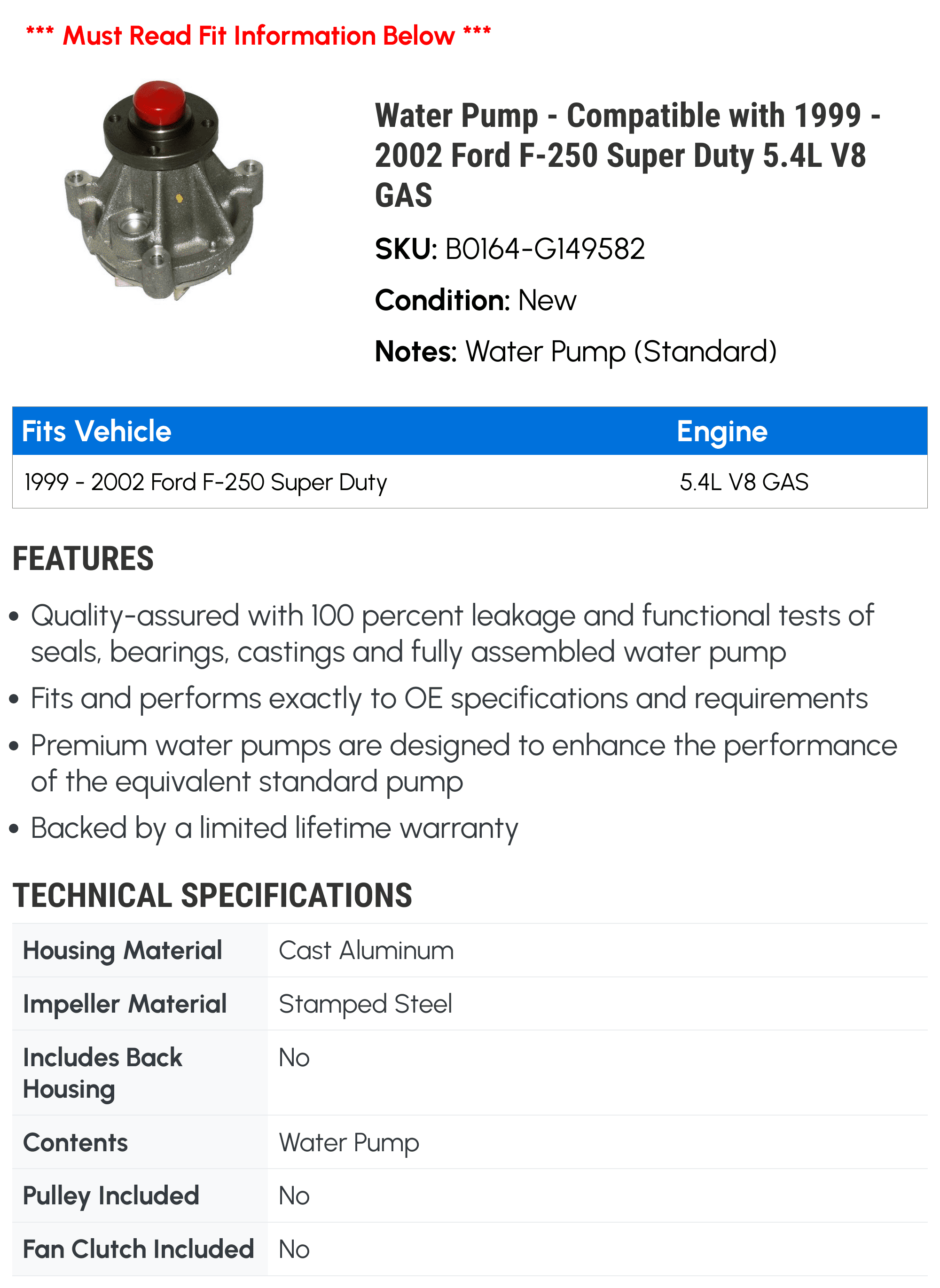 *** Must Read Fit Information Below ***

Water Pump - Compatible with 1999 - 2002 Ford F-250 Super Duty 5.4L V8 GAS

SKU: B0164-G149582

Condition: New

Notes: Water Pump (Standard)

| Fits Vehicle | Engine |
|---|---|
| 1999 - 2002 Ford F-250 Super Duty | 5.4L V8 GAS |

FEATURES

• Quality-assured with 100 percent leakage and functional tests of seals, bearings, castings and fully assembled water pump
• Fits and performs exactly to OE specifications and requirements
• Premium water pumps are designed to enhance the performance of the equivalent standard pump
• Backed by a limited lifetime warranty

TECHNICAL SPECIFICATIONS

| Housing Material | Cast Aluminum |
|---|---|
| Impeller Material | Stamped Steel |
| Includes Back Housing | No |
| Contents | Water Pump |
| Pulley Included | No |
| Fan Clutch Included | No |